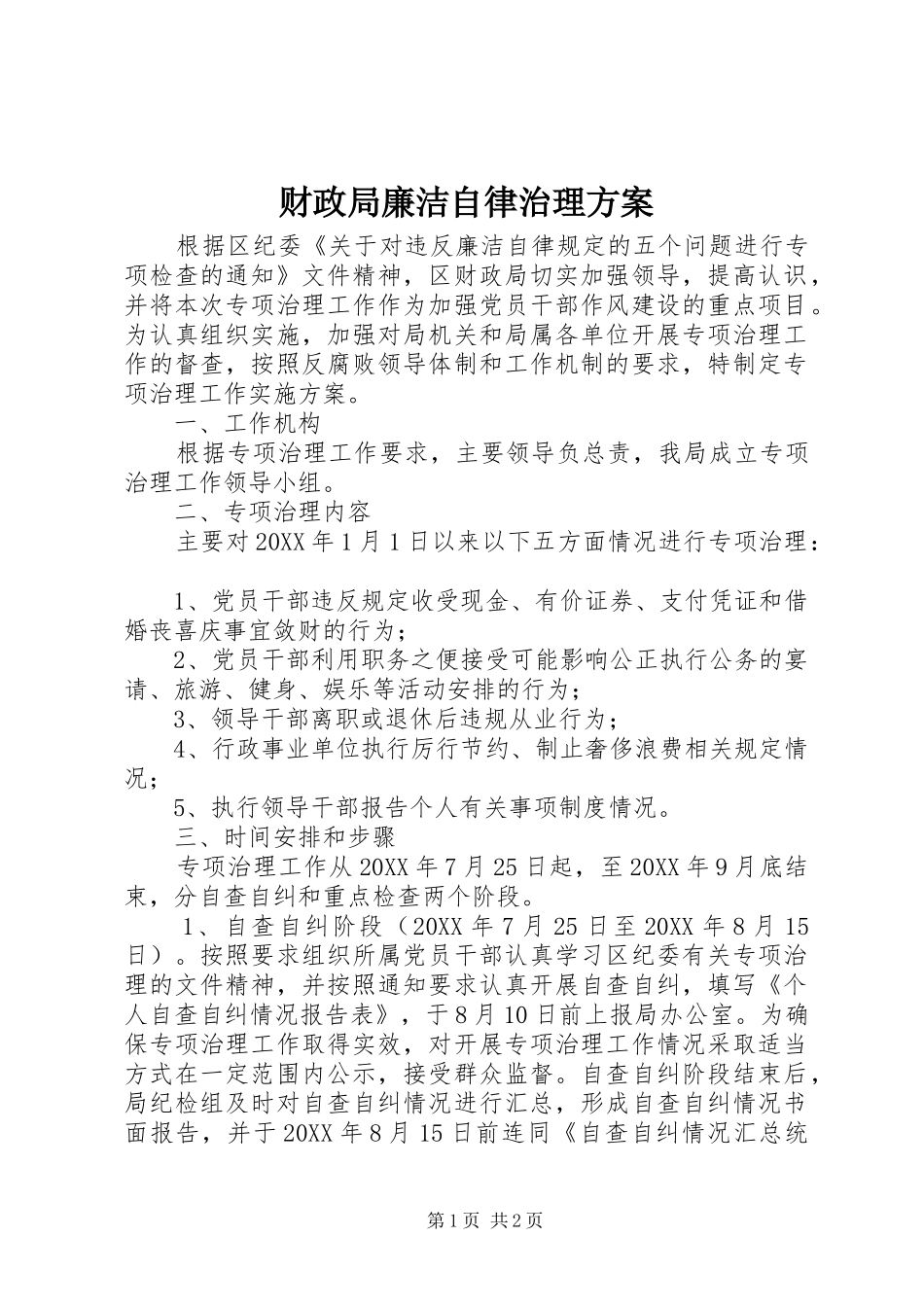 财政局廉洁自律治理方案

根据区纪委《关于对违反廉洁自律规定的五个问题进行专项检查的通知》文件精神，区财政局切实加强领导，提高认识，并将本次专项治理工作作为加强党员干部作风建设的重点项目。为认真组织实施，加强对局机关和局属各单位开展专项治理工作的督查，按照反腐败领导体制和工作机制的要求，特制定专项治理工作实施方案。

一、工作机构

根据专项治理工作要求，主要领导负总责，我局成立专项治理工作领导小组。

二、专项治理内容

主要对20XX年1月1日以来以下五方面情况进行专项治理：

1、党员干部违反规定收受现金、有价证券、支付凭证和借婚丧喜庆事宜敛财的行为；

2、党员干部利用职务之便接受可能影响公正执行公务的宴请、旅游、健身、娱乐等活动安排的行为；

3、领导干部离职或退休后违规从业行为；

4、行政事业单位执行厉行节约、制止奢侈浪费相关规定情况；

5、执行领导干部报告个人有关事项制度情况。

三、时间安排和步骤

专项治理工作从20XX年7月25日起，至20XX年9月底结束，分自查自纠和重点检查两个阶段。

1、自查自纠阶段（20XX年7月25日至20XX年8月15日）。按照要求组织所属党员干部认真学习区纪委有关专项治理的文件精神，并按照通知要求认真开展自查自纠，填写《个人自查自纠情况报告表》，于8月10日前上报局办公室。为确保专项治理工作取得实效，对开展专项治理工作情况采取适当方式在一定范围内公示，接受群众监督。自查自纠阶段结束后，局纪检组及时对自查自纠情况进行汇总，形成自查自纠情况书面报告，并于20XX年8月15日前连同《自查自纠情况汇总统

第1页 共2页